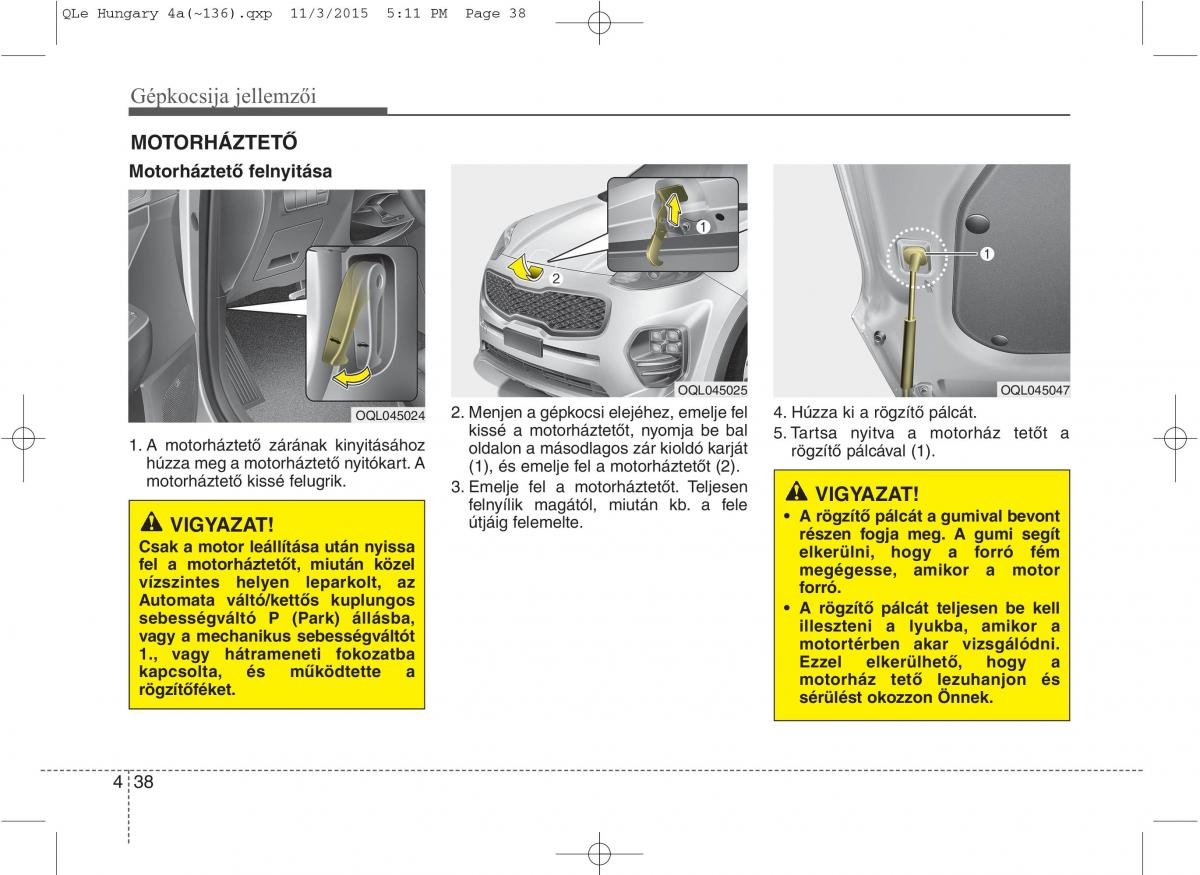 QLe Hungary 4a(~136).qxp 11/3/2015 5:11 PM Page 38

Gépkocsija jellemzői

MOTORHÁZTETŐ

Motorháztető felnyitása

OQL045024

1. A motorháztető zárának kinyitásához húzza meg a motorháztető nyitókart. A motorháztető kissé felugrik.

VIGYAZAT!
Csak a motor leállítása után nyissa fel a motorháztetőt, miután közel vízszintes helyen leparkolt, az Automata váltó/kettős kuplungos sebességváltó P (Park) állásba, vagy a mechanikus sebességváltót 1., vagy hátrameneti fokozatba kapcsolta, és működtette a rögzítőféket.

1
2
OQL045025

2. Menjen a gépkocsi elejéhez, emelje fel kissé a motorháztetőt, nyomja be bal oldalon a másodlagos zár kioldó karját (1), és emelje fel a motorháztetőt (2).
3. Emelje fel a motorháztetőt. Teljesen felnyílik magától, miután kb. a fele útjáig felemelte.

1
OQL045047

4. Húzza ki a rögzítő pálcát.
5. Tartsa nyitva a motorház tetőt a rögzítő pálcával (1).

VIGYAZAT!
• A rögzítő pálcát a gumival bevont részen fogja meg. A gumi segít elkerülni, hogy a forró fém megégesse, amikor a motor forró.
• A rögzítő pálcát teljesen be kell illeszteni a lyukba, amikor a motortérben akar vizsgálódni. Ezzel elkerülhető, hogy a motorház tető lezuhanjon és sérülést okozzon Önnek.

4 38